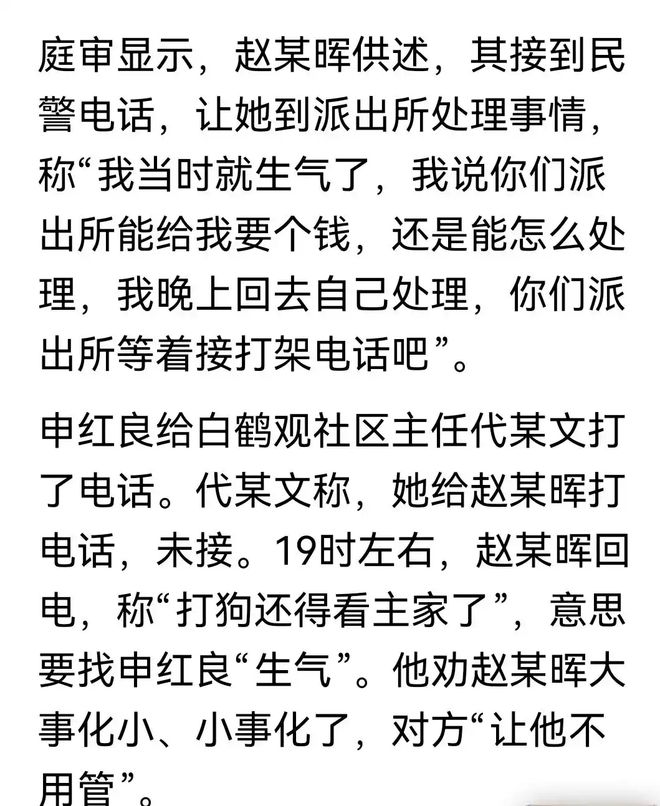 庭审显示，赵某晖供述，其接到民警电话，让她到派出所处理事情，称“我当时就生气了，我说你们派出所能给我要个钱，还是能怎么处理，我晚上回去自己处理，你们派出所等着接打架电话吧”。

申红良给白鹤观社区主任代某文打了电话。代某文称，她给赵某晖打电话，未接。19时左右，赵某晖回电，称“打狗还得看主家了”，意思要找申红良“生气”。他劝赵某晖大事化小、小事化了，对方“让他不用管”。